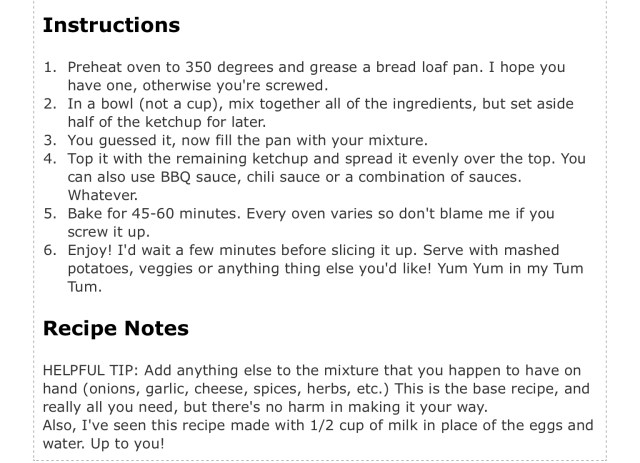 Instructions

1. Preheat oven to 350 degrees and grease a bread loaf pan. I hope you have one, otherwise you're screwed.
2. In a bowl (not a cup), mix together all of the ingredients, but set aside half of the ketchup for later.
3. You guessed it, now fill the pan with your mixture.
4. Top it with the remaining ketchup and spread it evenly over the top. You can also use BBQ sauce, chili sauce or a combination of sauces. Whatever.
5. Bake for 45-60 minutes. Every oven varies so don't blame me if you screw it up.
6. Enjoy! I'd wait a few minutes before slicing it up. Serve with mashed potatoes, veggies or anything thing else you'd like! Yum Yum in my Tum Tum.

Recipe Notes

HELPFUL TIP: Add anything else to the mixture that you happen to have on hand (onions, garlic, cheese, spices, herbs, etc.) This is the base recipe, and really all you need, but there's no harm in making it your way.
Also, I've seen this recipe made with 1/2 cup of milk in place of the eggs and water. Up to you!